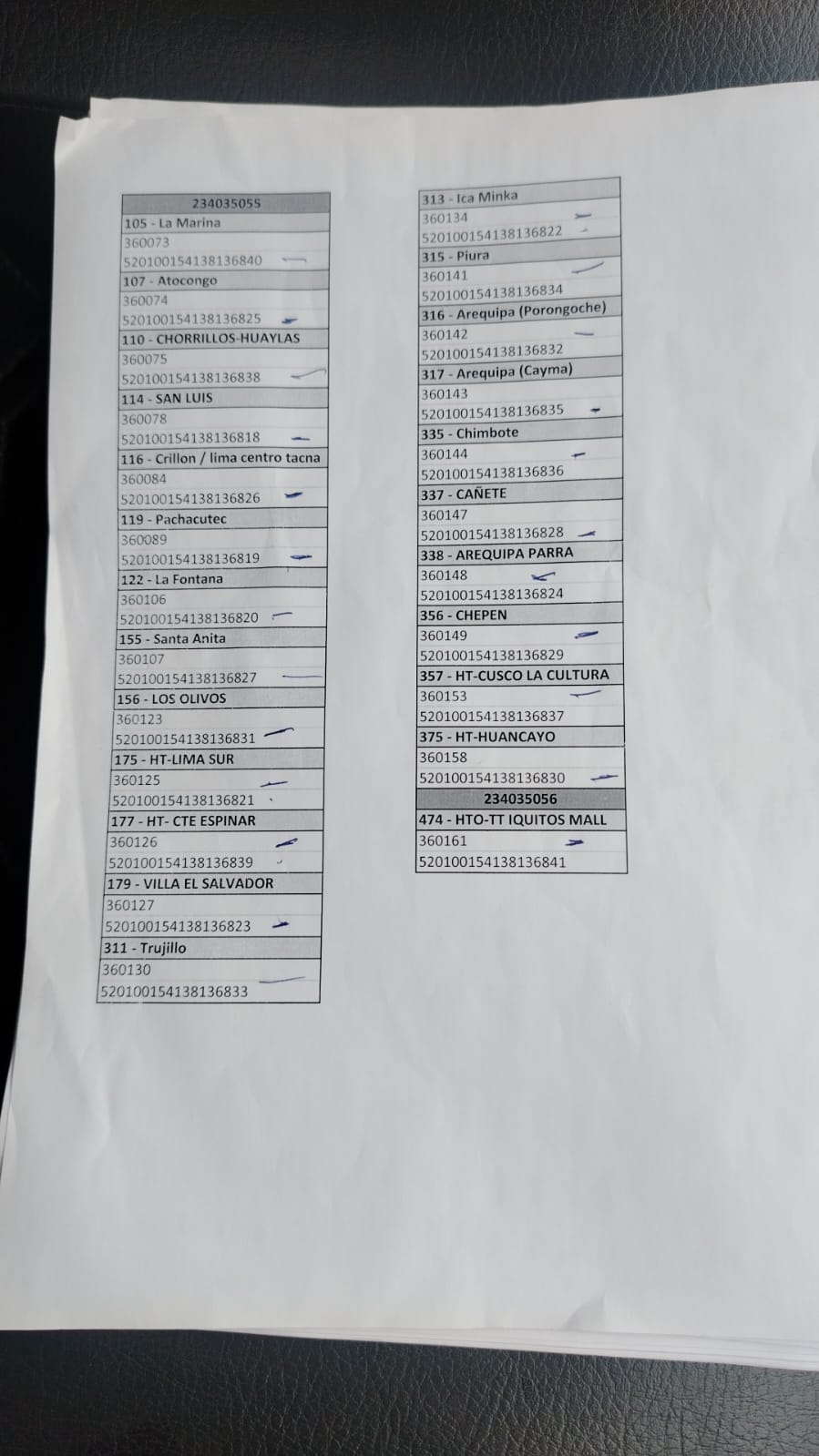 234035055
105 - La Marina
360073
520100154138136840
107 - Atocongo
360074
520100154138136825
110 - CHORRILLOS-HUAYLAS
360075
520100154138136838
114 - SAN LUIS
360078
520100154138136818
116 - Crillon / lima centro tacna
360084
520100154138136826
119 - Pachacutec
360089
520100154138136819
122 - La Fontana
360106
520100154138136820
155 - Santa Anita
360107
520100154138136827
156 - LOS OLIVOS
360123
520100154138136831
175 - HT-LIMA SUR
360125
520100154138136821
177 - HT- CTE ESPINAR
360126
520100154138136839
179 - VILLA EL SALVADOR
360127
520100154138136823
311 - Trujillo
360130
520100154138136833

313 - Ica Minka
360134
520100154138136822
315 - Piura
360141
520100154138136834
316 - Arequipa (Porongoche)
360142
520100154138136832
317 - Arequipa (Cayma)
360143
520100154138136835
335 - Chimbote
360144
520100154138136836
337 - CAÑETE
360147
520100154138136828
338 - AREQUIPA PARRA
360148
520100154138136824
356 - CHEPEN
360149
520100154138136829
357 - HT-CUSCO LA CULTURA
360153
520100154138136837
375 - HT-HUANCAYO
360158
520100154138136830
234035056
474 - HTO-TT IQUITOS MALL
360161
520100154138136841